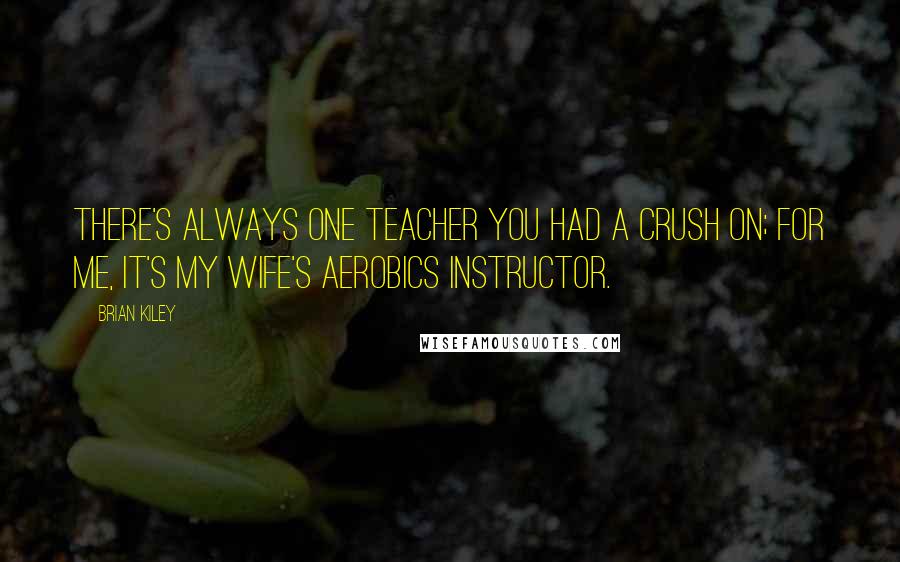 THERE'S ALWAYS ONE TEACHER YOU HAD A CRUSH ON; FOR ME, IT'S MY WIFE'S AEROBICS INSTRUCTOR.

BRIAN KILEY

WISEFAMOUSQUOTES.COM